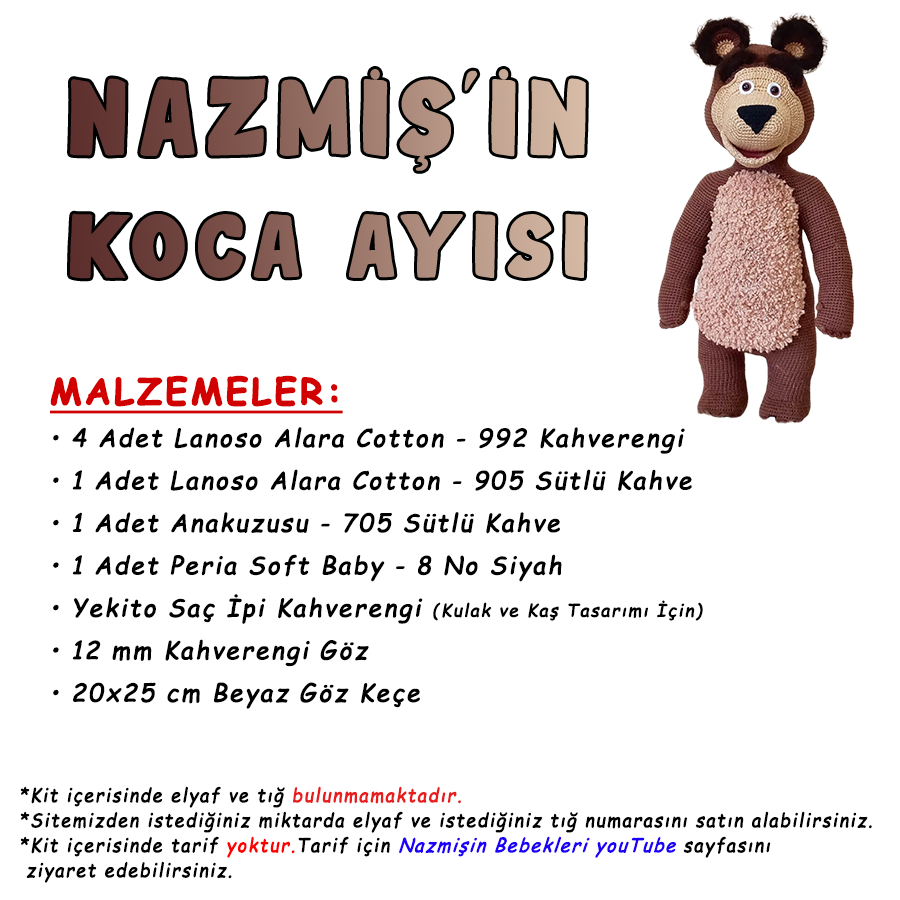 NAZMİŞ'İN
KOCA AYISI

MALZEMELER:

• 4 Adet Lanoso Alara Cotton - 992 Kahverengi
• 1 Adet Lanoso Alara Cotton - 905 Sütlü Kahve
• 1 Adet Anakuzusu - 705 Sütlü Kahve
• 1 Adet Peria Soft Baby - 8 No Siyah
• Yekito Saç İpi Kahverengi (Kulak ve Kaş Tasarımı İçin)
• 12 mm Kahverengi Göz
• 20x25 cm Beyaz Göz Keçe

*Kit içerisinde elyaf ve tığ bulunmamaktadır.
*Sitemizden istediğiniz miktarda elyaf ve istediğiniz tığ numarasını satın alabilirsiniz.
*Kit içerisinde tarif yoktur.Tarif için Nazmişin Bebekleri youTube sayfasını ziyaret edebilirsiniz.